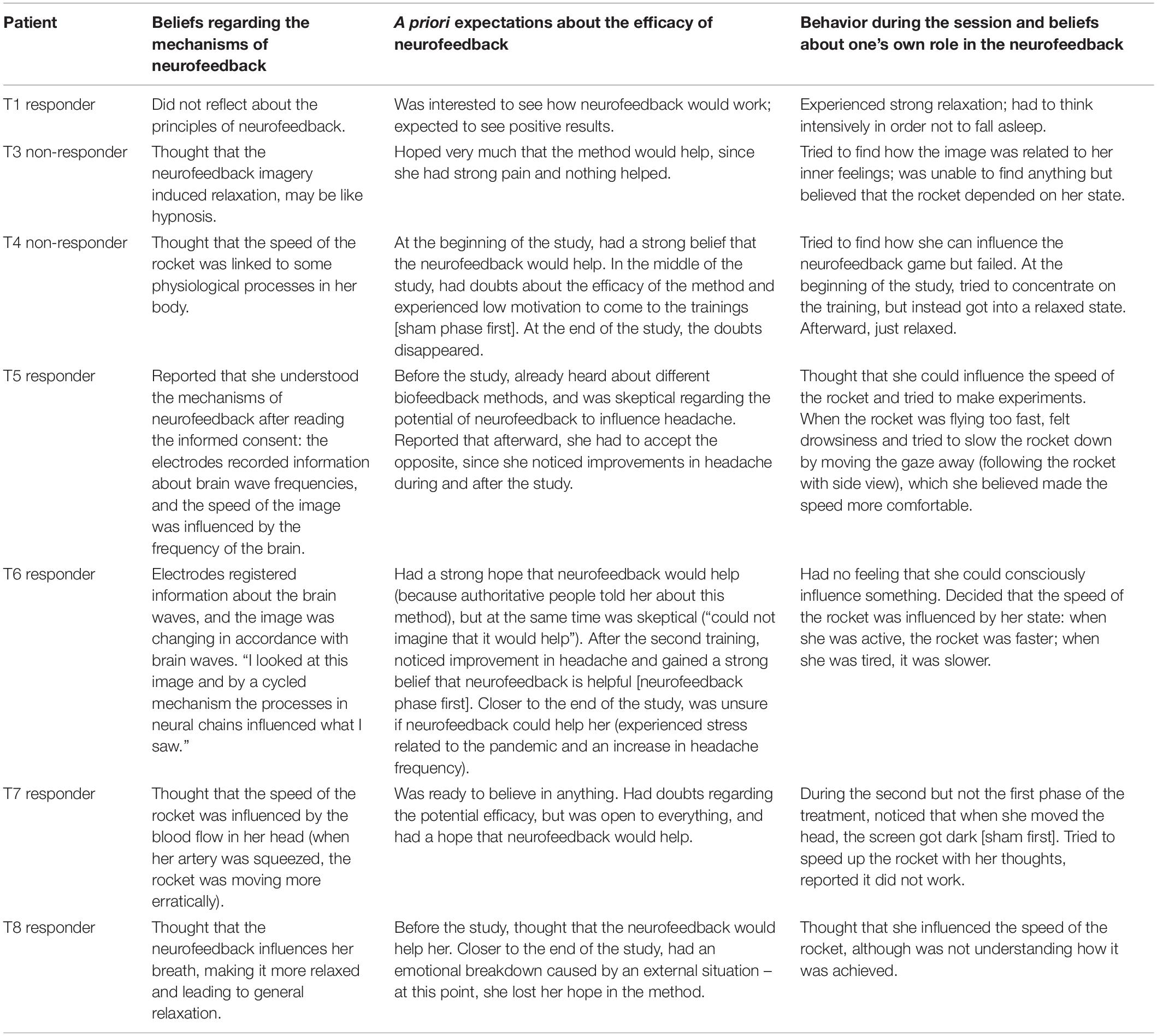 | Patient | Beliefs regarding the mechanisms of neurofeedback | A priori expectations about the efficacy of neurofeedback | Behavior during the session and beliefs about one's own role in the neurofeedback |
|---|---|---|---|
| T1 responder | Did not reflect about the principles of neurofeedback. | Was interested to see how neurofeedback would work; expected to see positive results. | Experienced strong relaxation; had to think intensively in order not to fall asleep. |
| T3 non-responder | Thought that the neurofeedback imagery induced relaxation, may be like hypnosis. | Hoped very much that the method would help, since she had strong pain and nothing helped. | Tried to find how the image was related to her inner feelings; was unable to find anything but believed that the rocket depended on her state. |
| T4 non-responder | Thought that the speed of the rocket was linked to some physiological processes in her body. | At the beginning of the study, had a strong belief that the neurofeedback would help. In the middle of the study, had doubts about the efficacy of the method and experienced low motivation to come to the trainings [sham phase first]. At the end of the study, the doubts disappeared. | Tried to find how she can influence the neurofeedback game but failed. At the beginning of the study, tried to concentrate on the training, but instead got into a relaxed state. Afterward, just relaxed. |
| T5 responder | Reported that she understood the mechanisms of neurofeedback after reading the informed consent: the electrodes recorded information about brain wave frequencies, and the speed of the image was influenced by the frequency of the brain. | Before the study, already heard about different biofeedback methods, and was skeptical regarding the potential of neurofeedback to influence headache. Reported that afterward, she had to accept the opposite, since she noticed improvements in headache during and after the study. | Thought that she could influence the speed of the rocket and tried to make experiments. When the rocket was flying too fast, felt drowsiness and tried to slow the rocket down by moving the gaze away (following the rocket with side view), which she believed made the speed more comfortable. |
| T6 responder | Electrodes registered information about the brain waves, and the image was changing in accordance with brain waves. "I looked at this image and by a cycled mechanism the processes in neural chains influenced what I saw." | Had a strong hope that neurofeedback would help (because authoritative people told her about this method), but at the same time was skeptical ("could not imagine that it would help"). After the second training, noticed improvement in headache and gained a strong belief that neurofeedback is helpful [neurofeedback phase first]. Closer to the end of the study, was unsure if neurofeedback could help her (experienced stress related to the pandemic and an increase in headache frequency). | Had no feeling that she could consciously influence something. Decided that the speed of the rocket was influenced by her state: when she was active, the rocket was faster; when she was tired, it was slower. |
| T7 responder | Thought that the speed of the rocket was influenced by the blood flow in her head (when her artery was squeezed, the rocket was moving more erratically). | Was ready to believe in anything. Had doubts regarding the potential efficacy, but was open to everything, and had a hope that neurofeedback would help. | During the second but not the first phase of the treatment, noticed that when she moved the head, the screen got dark [sham first]. Tried to speed up the rocket with her thoughts, reported it did not work. |
| T8 responder | Thought that the neurofeedback influences her breath, making it more relaxed and leading to general relaxation. | Before the study, thought that the neurofeedback would help her. Closer to the end of the study, had an emotional breakdown caused by an external situation – at this point, she lost her hope in the method. | Thought that she influenced the speed of the rocket, although was not understanding how it was achieved. |